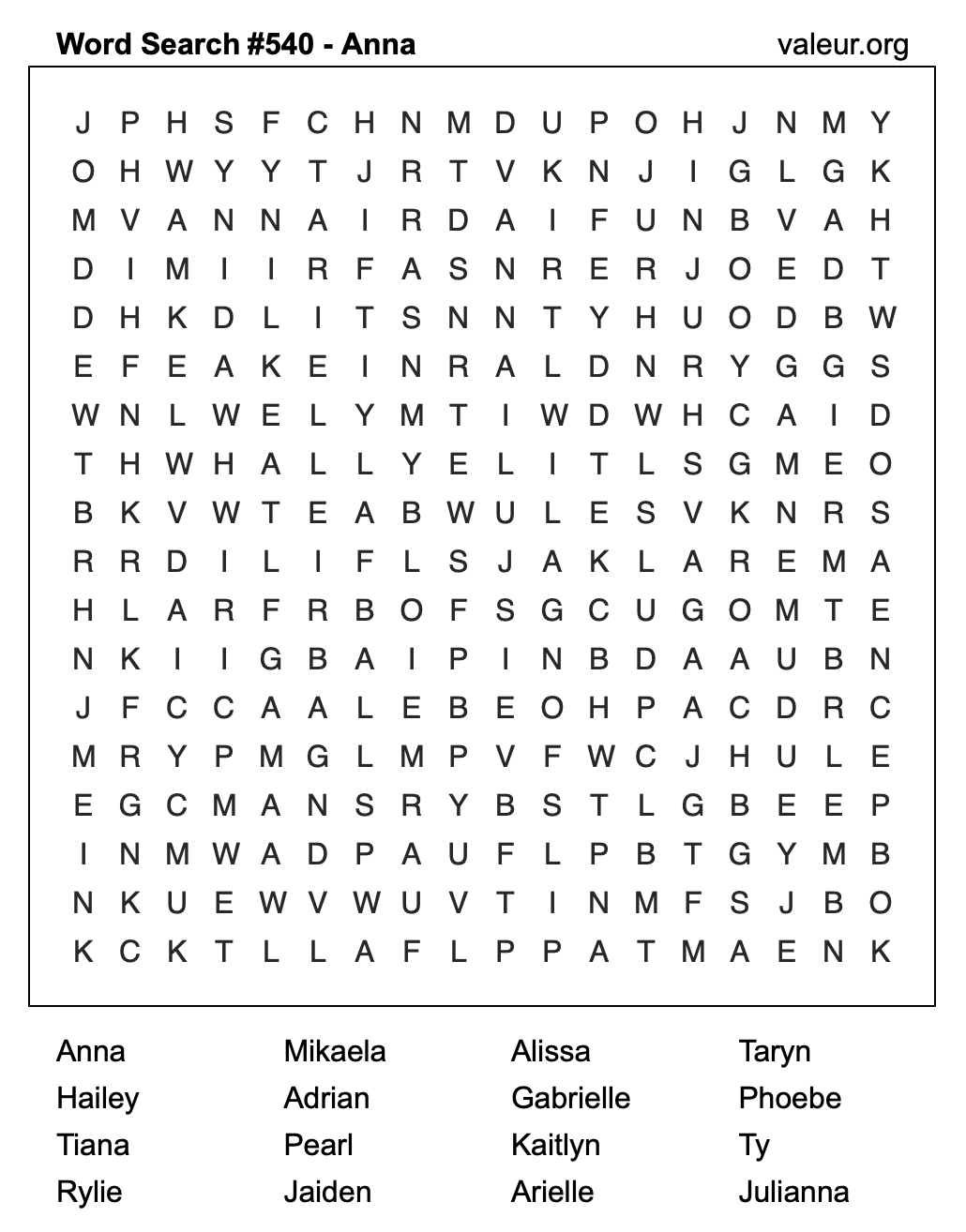 Word Search #540 - Anna valeur.org

J P H S F C H N M D U P O H J N M Y
O H W Y Y T J R T V K N J I G L G K
M V A N N A I R D A I F U N B V A H
D I M I I R F A S N R E R J O E D T
D H K D L I T S N N T Y H U O D B W
E F E A K E I N R A L D N R Y G G S
W N L W E L Y M T I W D W H C A I D
T H W H A L L Y E L I T L S G M E O
B K V W T E A B W U L E S V K N R S
R R D I L I F L S J A K L A R E M A
H L A R F R B O F S G C U G O M T E
N K I I G B A I P I N B D A A U B N
J F C C A A L E B E O H P A C D R C
M R Y P M G L M P V F W C J H U L E
E G C M A N S R Y B S T L G B E E P
I N M W A D P A U F L P B T G Y M B
N K U E W V W U V T I N M F S J B O
K C K T L L A F L P P A T M A E N K

Anna
Hailey
Tiana
Rylie

Mikaela
Adrian
Pearl
Jaiden

Alissa
Gabrielle
Kaitlyn
Arielle

Taryn
Phoebe
Ty
Julianna